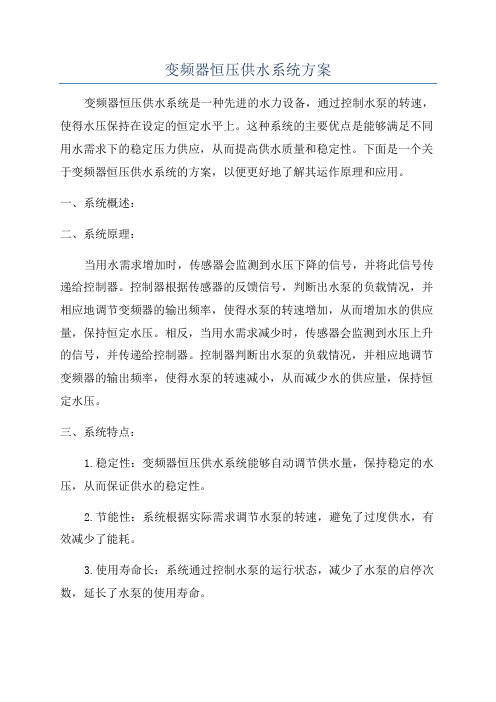 变频器恒压供水系统方案

变频器恒压供水系统是一种先进的水力设备，通过控制水泵的转速，使得水压保持在设定的恒定水平上。这种系统的主要优点是能够满足不同用水需求下的稳定压力供应，从而提高供水质量和稳定性。下面是一个关于变频器恒压供水系统的方案，以便更好地了解其运作原理和应用。

一、系统概述：

二、系统原理：

当用水需求增加时，传感器会监测到水压下降的信号，并将此信号传递给控制器。控制器根据传感器的反馈信号，判断出水泵的负载情况，并相应地调节变频器的输出频率，使得水泵的转速增加，从而增加水的供应量，保持恒定水压。相反，当用水需求减少时，传感器会监测到水压上升的信号，并传递给控制器。控制器判断出水泵的负载情况，并相应地调节变频器的输出频率，使得水泵的转速减小，从而减少水的供应量，保持恒定水压。

三、系统特点：

1.稳定性：变频器恒压供水系统能够自动调节供水量，保持稳定的水压，从而保证供水的稳定性。

2.节能性：系统根据实际需求调节水泵的转速，避免了过度供水，有效减少了能耗。

3.使用寿命长：系统通过控制水泵的运行状态，减少了水泵的启停次数，延长了水泵的使用寿命。